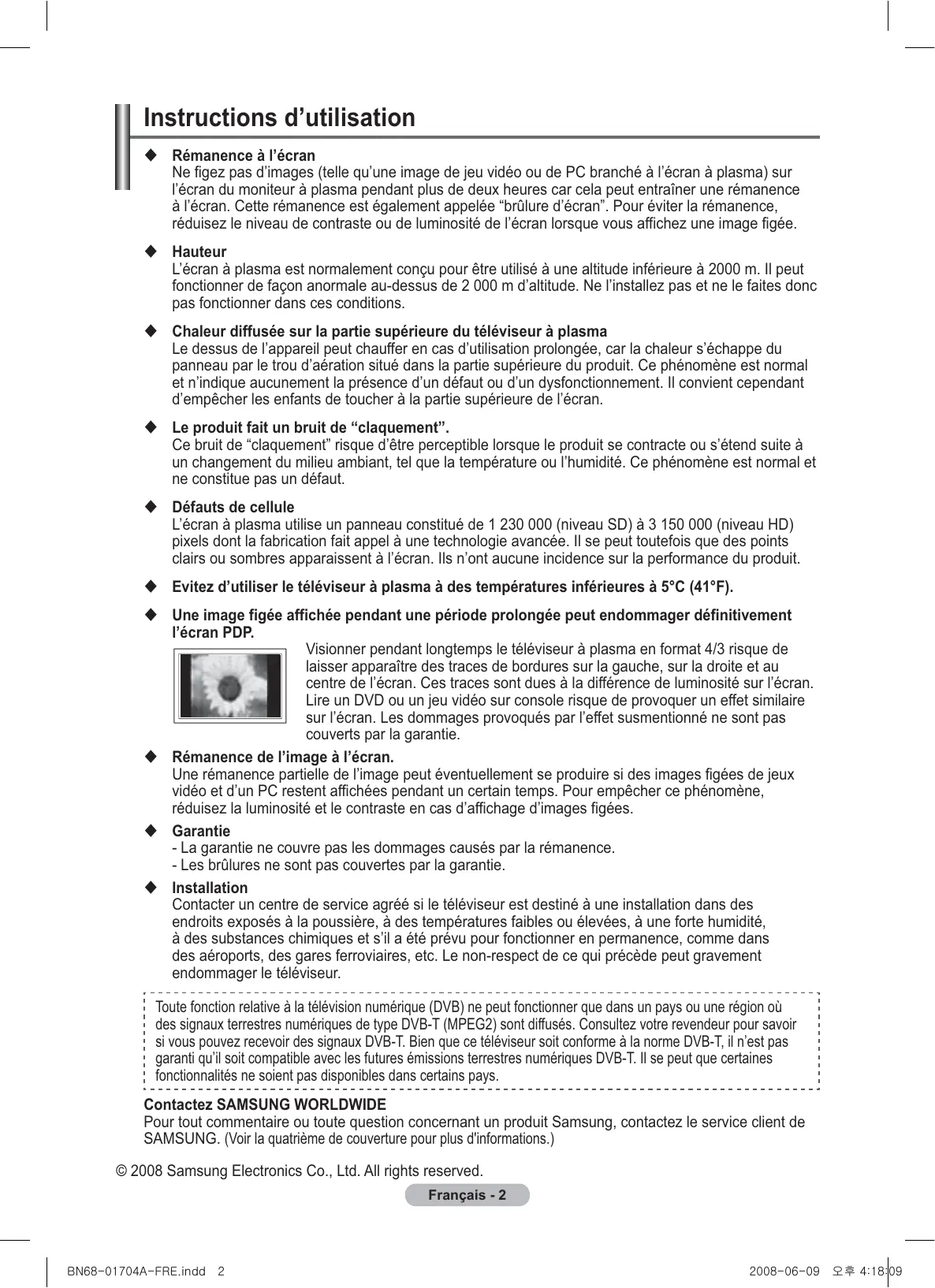 Instructions d’utilisation

◆ Rémanence à l’écran
Ne figez pas d’images (telle qu’une image de jeu vidéo ou de PC branché à l’écran à plasma) sur l’écran du moniteur à plasma pendant plus de deux heures car cela peut entraîner une rémanence à l’écran. Cette rémanence est également appelée “brûlure d’écran”. Pour éviter la rémanence, réduisez le niveau de contraste ou de luminosité de l’écran lorsque vous affichez une image figée.

◆ Hauteur
L’écran à plasma est normalement conçu pour être utilisé à une altitude inférieure à 2000 m. Il peut fonctionner de façon anormale au-dessus de 2 000 m d’altitude. Ne l’installez pas et ne le faites donc pas fonctionner dans ces conditions.

◆ Chaleur diffusée sur la partie supérieure du téléviseur à plasma
Le dessus de l’appareil peut chauffer en cas d’utilisation prolongée, car la chaleur s’échappe du panneau par le trou d’aération situé dans la partie supérieure du produit. Ce phénomène est normal et n’indique aucunement la présence d’un défaut ou d’un dysfonctionnement. Il convient cependant d’empêcher les enfants de toucher à la partie supérieure de l’écran.

◆ Le produit fait un bruit de “claquement”.
Ce bruit de “claquement” risque d’être perceptible lorsque le produit se contracte ou s’étend suite à un changement du milieu ambiant, tel que la température ou l’humidité. Ce phénomène est normal et ne constitue pas un défaut.

◆ Défauts de cellule
L’écran à plasma utilise un panneau constitué de 1 230 000 (niveau SD) à 3 150 000 (niveau HD) pixels dont la fabrication fait appel à une technologie avancée. Il se peut toutefois que des points clairs ou sombres apparaissent à l’écran. Ils n’ont aucune incidence sur la performance du produit.

◆ Evitez d’utiliser le téléviseur à plasma à des températures inférieures à 5°C (41°F).

◆ Une image figée affichée pendant une période prolongée peut endommager définitivement l’écran PDP.
Visionner pendant longtemps le téléviseur à plasma en format 4/3 risque de laisser apparaître des traces de bordures sur la gauche, sur la droite et au centre de l’écran. Ces traces sont dues à la différence de luminosité sur l’écran. Lire un DVD ou un jeu vidéo sur console risque de provoquer un effet similaire sur l’écran. Les dommages provoqués par l’effet susmentionné ne sont pas couverts par la garantie.

◆ Rémanence de l’image à l’écran.
Une rémanence partielle de l’image peut éventuellement se produire si des images figées de jeux vidéo et d’un PC restent affichées pendant un certain temps. Pour empêcher ce phénomène, réduisez la luminosité et le contraste en cas d’affichage d’images figées.

◆ Garantie
- La garantie ne couvre pas les dommages causés par la rémanence.
- Les brûlures ne sont pas couvertes par la garantie.

◆ Installation
Contacter un centre de service agréé si le téléviseur est destiné à une installation dans des endroits exposés à la poussière, à des températures faibles ou élevées, à une forte humidité, à des substances chimiques et s’il a été prévu pour fonctionner en permanence, comme dans des aéroports, des gares ferroviaires, etc. Le non-respect de ce qui précède peut gravement endommager le téléviseur.

Toute fonction relative à la télévision numérique (DVB) ne peut fonctionner que dans un pays ou une région où des signaux terrestres numériques de type DVB-T (MPEG2) sont diffusés. Consultez votre revendeur pour savoir si vous pouvez recevoir des signaux DVB-T. Bien que ce téléviseur soit conforme à la norme DVB-T, il n’est pas garanti qu’il soit compatible avec les futures émissions terrestres numériques DVB-T. Il se peut que certaines fonctionnalités ne soient pas disponibles dans certains pays.

Contactez SAMSUNG WORLDWIDE
Pour tout commentaire ou toute question concernant un produit Samsung, contactez le service client de SAMSUNG. (Voir la quatrième de couverture pour plus d'informations.)

© 2008 Samsung Electronics Co., Ltd. All rights reserved.

Français - 2

BN68-01704A-FRE.indd 2 2008-06-09 오후 4:18:09